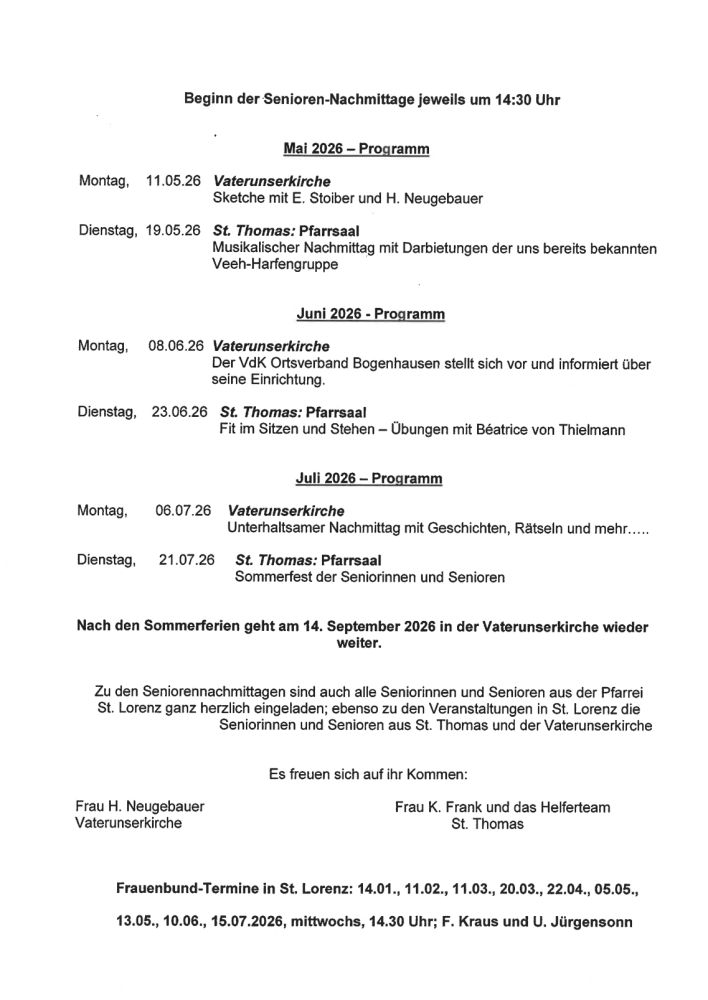 Beginn der Senioren-Nachmittage jeweils um 14:30 Uhr

Mai 2026 – Programm

Montag, 11.05.26 Vaterunserkirche
Sketche mit E. Stoiber und H. Neugebauer

Dienstag, 19.05.26 St. Thomas: Pfarrsaal
Musikalischer Nachmittag mit Darbietungen der uns bereits bekannten Veeh-Harfengruppe

Juni 2026 - Programm

Montag, 08.06.26 Vaterunserkirche
Der VdK Ortsverband Bogenhausen stellt sich vor und informiert über seine Einrichtung.

Dienstag, 23.06.26 St. Thomas: Pfarrsaal
Fit im Sitzen und Stehen – Übungen mit Béatrice von Thielmann

Juli 2026 – Programm

Montag, 06.07.26 Vaterunserkirche
Unterhaltsamer Nachmittag mit Geschichten, Rätseln und mehr.....

Dienstag, 21.07.26 St. Thomas: Pfarrsaal
Sommerfest der Seniorinnen und Senioren

Nach den Sommerferien geht am 14. September 2026 in der Vaterunserkirche wieder weiter.

Zu den Seniorennachmittagen sind auch alle Seniorinnen und Senioren aus der Pfarrei St. Lorenz ganz herzlich eingeladen; ebenso zu den Veranstaltungen in St. Lorenz die Seniorinnen und Senioren aus St. Thomas und der Vaterunserkirche

Es freuen sich auf ihr Kommen:

Frau H. Neugebauer
Vaterunserkirche

Frau K. Frank und das Helferteam
St. Thomas

Frauenbund-Termine in St. Lorenz: 14.01., 11.02., 11.03., 20.03., 22.04., 05.05., 13.05., 10.06., 15.07.2026, mittwochs, 14.30 Uhr; F. Kraus und U. Jürgensonn